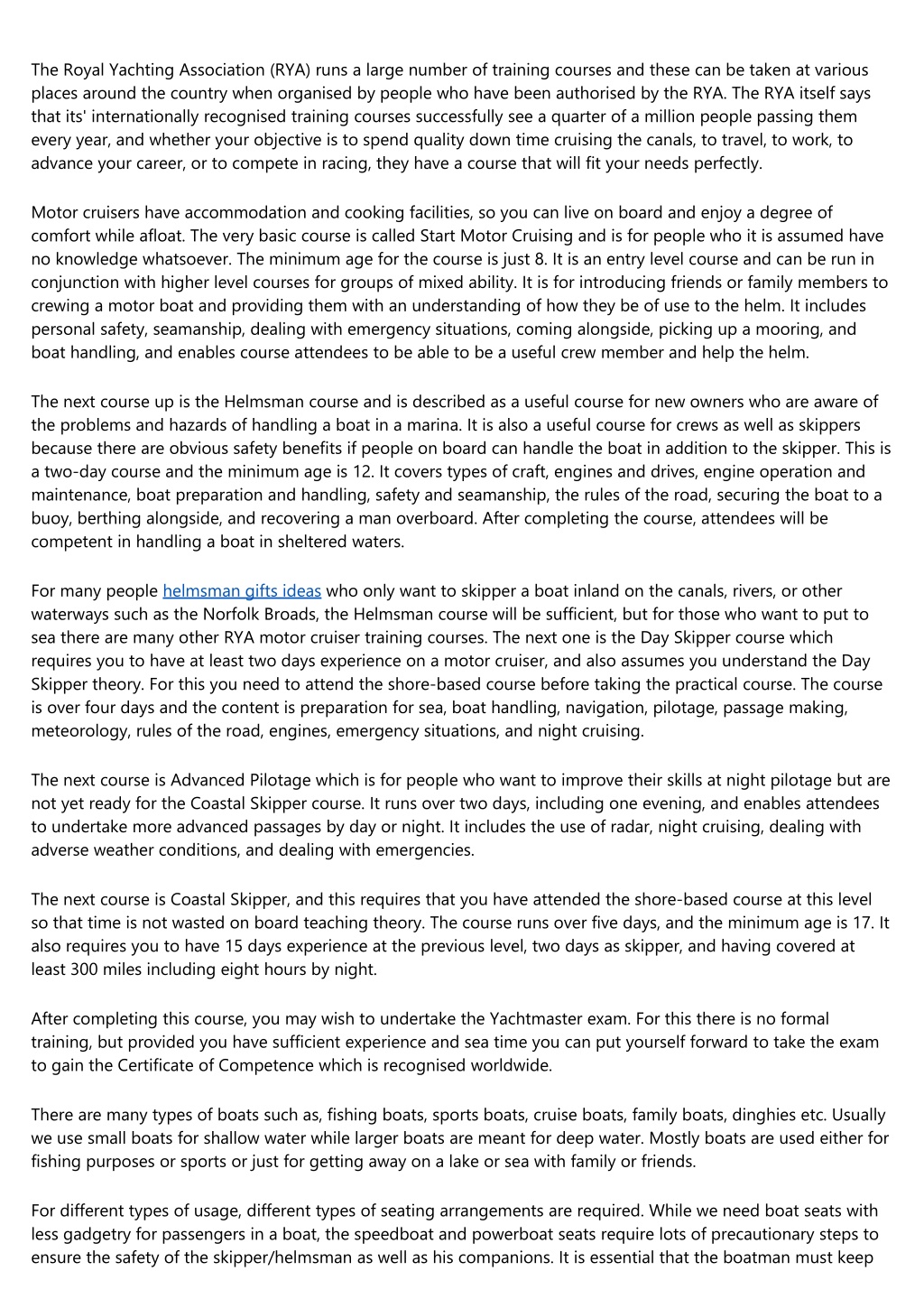 The Royal Yachting Association (RYA) runs a large number of training courses and these can be taken at various places around the country when organised by people who have been authorised by the RYA. The RYA itself says that its' internationally recognised training courses successfully see a quarter of a million people passing them every year, and whether your objective is to spend quality down time cruising the canals, to travel, to work, to advance your career, or to compete in racing, they have a course that will fit your needs perfectly.

Motor cruisers have accommodation and cooking facilities, so you can live on board and enjoy a degree of comfort while afloat. The very basic course is called Start Motor Cruising and is for people who it is assumed have no knowledge whatsoever. The minimum age for the course is just 8. It is an entry level course and can be run in conjunction with higher level courses for groups of mixed ability. It is for introducing friends or family members to crewing a motor boat and providing them with an understanding of how they be of use to the helm. It includes personal safety, seamanship, dealing with emergency situations, coming alongside, picking up a mooring, and boat handling, and enables course attendees to be able to be a useful crew member and help the helm.

The next course up is the Helmsman course and is described as a useful course for new owners who are aware of the problems and hazards of handling a boat in a marina. It is also a useful course for crews as well as skippers because there are obvious safety benefits if people on board can handle the boat in addition to the skipper. This is a two-day course and the minimum age is 12. It covers types of craft, engines and drives, engine operation and maintenance, boat preparation and handling, safety and seamanship, the rules of the road, securing the boat to a buoy, berthing alongside, and recovering a man overboard. After completing the course, attendees will be competent in handling a boat in sheltered waters.

For many people helmsman gifts ideas who only want to skipper a boat inland on the canals, rivers, or other waterways such as the Norfolk Broads, the Helmsman course will be sufficient, but for those who want to put to sea there are many other RYA motor cruiser training courses. The next one is the Day Skipper course which requires you to have at least two days experience on a motor cruiser, and also assumes you understand the Day Skipper theory. For this you need to attend the shore-based course before taking the practical course. The course is over four days and the content is preparation for sea, boat handling, navigation, pilotage, passage making, meteorology, rules of the road, engines, emergency situations, and night cruising.

The next course is Advanced Pilotage which is for people who want to improve their skills at night pilotage but are not yet ready for the Coastal Skipper course. It runs over two days, including one evening, and enables attendees to undertake more advanced passages by day or night. It includes the use of radar, night cruising, dealing with adverse weather conditions, and dealing with emergencies.

The next course is Coastal Skipper, and this requires that you have attended the shore-based course at this level so that time is not wasted on board teaching theory. The course runs over five days, and the minimum age is 17. It also requires you to have 15 days experience at the previous level, two days as skipper, and having covered at least 300 miles including eight hours by night.

After completing this course, you may wish to undertake the Yachtmaster exam. For this there is no formal training, but provided you have sufficient experience and sea time you can put yourself forward to take the exam to gain the Certificate of Competence which is recognised worldwide.

There are many types of boats such as, fishing boats, sports boats, cruise boats, family boats, dinghies etc. Usually we use small boats for shallow water while larger boats are meant for deep water. Mostly boats are used either for fishing purposes or sports or just for getting away on a lake or sea with family or friends.

For different types of usage, different types of seating arrangements are required. While we need boat seats with less gadgetry for passengers in a boat, the speedboat and powerboat seats require lots of precautionary steps to ensure the safety of the skipper/helmsman as well as his companions. It is essential that the boatman must keep